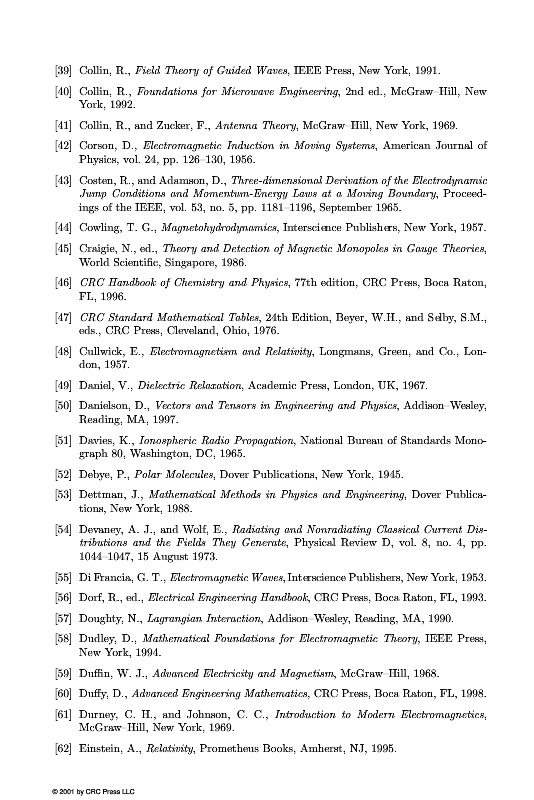 [39] Collin, R., Field Theory of Guided Waves, IEEE Press, New York, 1991.

[40] Collin, R., Foundations for Microwave Engineering, 2nd ed., McGraw–Hill, New York, 1992.

[41] Collin, R., and Zucker, F., Antenna Theory, McGraw–Hill, New York, 1969.

[42] Corson, D., Electromagnetic Induction in Moving Systems, American Journal of Physics, vol. 24, pp. 126–130, 1956.

[43] Costen, R., and Adamson, D., Three-dimensional Derivation of the Electrodynamic Jump Conditions and Momentum-Energy Laws at a Moving Boundary, Proceedings of the IEEE, vol. 53, no. 5, pp. 1181–1196, September 1965.

[44] Cowling, T. G., Magnetohydrodynamics, Interscience Publishers, New York, 1957.

[45] Craigie, N., ed., Theory and Detection of Magnetic Monopoles in Gauge Theories, World Scientific, Singapore, 1986.

[46] CRC Handbook of Chemistry and Physics, 77th edition, CRC Press, Boca Raton, FL, 1996.

[47] CRC Standard Mathematical Tables, 24th Edition, Beyer, W.H., and Selby, S.M., eds., CRC Press, Cleveland, Ohio, 1976.

[48] Cullwick, E., Electromagnetism and Relativity, Longmans, Green, and Co., London, 1957.

[49] Daniel, V., Dielectric Relaxation, Academic Press, London, UK, 1967.

[50] Danielson, D., Vectors and Tensors in Engineering and Physics, Addison–Wesley, Reading, MA, 1997.

[51] Davies, K., Ionospheric Radio Propagation, National Bureau of Standards Monograph 80, Washington, DC, 1965.

[52] Debye, P., Polar Molecules, Dover Publications, New York, 1945.

[53] Dettman, J., Mathematical Methods in Physics and Engineering, Dover Publications, New York, 1988.

[54] Devaney, A. J., and Wolf, E., Radiating and Nonradiating Classical Current Distributions and the Fields They Generate, Physical Review D, vol. 8, no. 4, pp. 1044–1047, 15 August 1973.

[55] Di Francia, G. T., Electromagnetic Waves, Interscience Publishers, New York, 1953.

[56] Dorf, R., ed., Electrical Engineering Handbook, CRC Press, Boca Raton, FL, 1993.

[57] Doughty, N., Lagrangian Interaction, Addison–Wesley, Reading, MA, 1990.

[58] Dudley, D., Mathematical Foundations for Electromagnetic Theory, IEEE Press, New York, 1994.

[59] Duffin, W. J., Advanced Electricity and Magnetism, McGraw–Hill, 1968.

[60] Duffy, D., Advanced Engineering Mathematics, CRC Press, Boca Raton, FL, 1998.

[61] Durney, C. H., and Johnson, C. C., Introduction to Modern Electromagnetics, McGraw–Hill, New York, 1969.

[62] Einstein, A., Relativity, Prometheus Books, Amherst, NJ, 1995.

© 2001 by CRC Press LLC